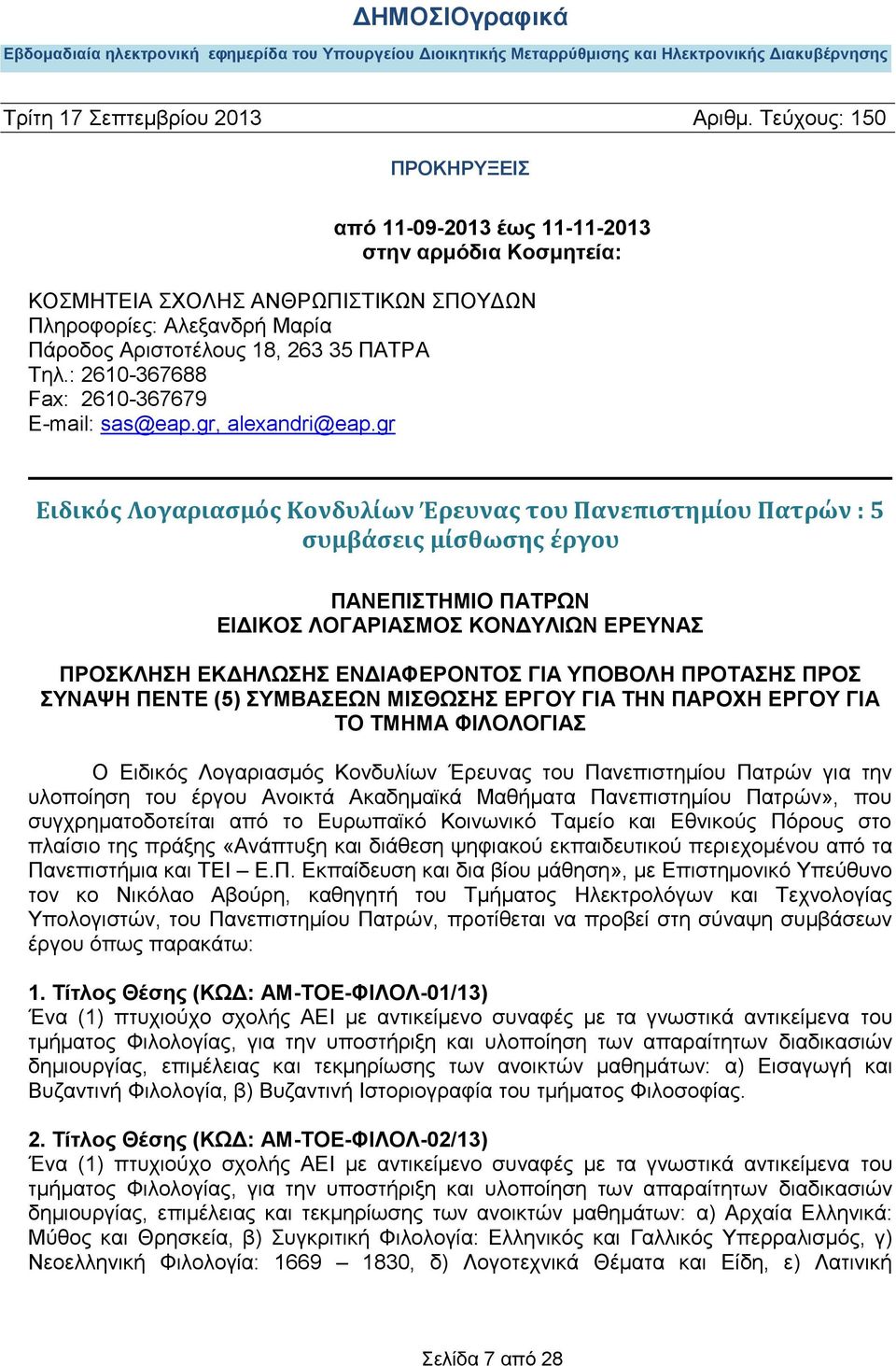 ΔΗΜΟΣΙΟγραφικά

Εβδομαδιαία ηλεκτρονική εφημερίδα του Υπουργείου Διοικητικής Μεταρρύθμισης και Ηλεκτρονικής Διακυβέρνησης

Τρίτη 17 Σεπτεμβρίου 2013 Αριθμ. Τεύχους: 150

ΠΡΟΚΗΡΥΞΕΙΣ

από 11-09-2013 έως 11-11-2013
στην αρμόδια Κοσμητεία:

ΚΟΣΜΗΤΕΙΑ ΣΧΟΛΗΣ ΑΝΘΡΩΠΙΣΤΙΚΩΝ ΣΠΟΥΔΩΝ
Πληροφορίες: Αλεξανδρή Μαρία
Πάροδος Αριστοτέλους 18, 263 35 ΠΑΤΡΑ
Τηλ.: 2610-367688
Fax: 2610-367679
E-mail: sas@eap.gr, alexandri@eap.gr

Ειδικός Λογαριασμός Κονδυλίων Έρευνας του Πανεπιστημίου Πατρών : 5 συμβάσεις μίσθωσης έργου

ΠΑΝΕΠΙΣΤΗΜΙΟ ΠΑΤΡΩΝ
ΕΙΔΙΚΟΣ ΛΟΓΑΡΙΑΣΜΟΣ ΚΟΝΔΥΛΙΩΝ ΕΡΕΥΝΑΣ

ΠΡΟΣΚΛΗΣΗ ΕΚΔΗΛΩΣΗΣ ΕΝΔΙΑΦΕΡΟΝΤΟΣ ΓΙΑ ΥΠΟΒΟΛΗ ΠΡΟΤΑΣΗΣ ΠΡΟΣ ΣΥΝΑΨΗ ΠΕΝΤΕ (5) ΣΥΜΒΑΣΕΩΝ ΜΙΣΘΩΣΗΣ ΕΡΓΟΥ ΓΙΑ ΤΗΝ ΠΑΡΟΧΗ ΕΡΓΟΥ ΓΙΑ ΤΟ ΤΜΗΜΑ ΦΙΛΟΛΟΓΙΑΣ

Ο Ειδικός Λογαριασμός Κονδυλίων Έρευνας του Πανεπιστημίου Πατρών για την υλοποίηση του έργου Ανοικτά Ακαδημαϊκά Μαθήματα Πανεπιστημίου Πατρών», που συγχρηματοδοτείται από το Ευρωπαϊκό Κοινωνικό Ταμείο και Εθνικούς Πόρους στο πλαίσιο της πράξης «Ανάπτυξη και διάθεση ψηφιακού εκπαιδευτικού περιεχομένου από τα Πανεπιστήμια και ΤΕΙ – Ε.Π. Εκπαίδευση και δια βίου μάθηση», με Επιστημονικό Υπεύθυνο τον κο Νικόλαο Αβούρη, καθηγητή του Τμήματος Ηλεκτρολόγων και Τεχνολογίας Υπολογιστών, του Πανεπιστημίου Πατρών, προτίθεται να προβεί στη σύναψη συμβάσεων έργου όπως παρακάτω:

1. Τίτλος Θέσης (ΚΩΔ: ΑΜ-ΤΟΕ-ΦΙΛΟΛ-01/13)
Ένα (1) πτυχιούχο σχολής ΑΕΙ με αντικείμενο συναφές με τα γνωστικά αντικείμενα του τμήματος Φιλολογίας, για την υποστήριξη και υλοποίηση των απαραίτητων διαδικασιών δημιουργίας, επιμέλειας και τεκμηρίωσης των ανοικτών μαθημάτων: α) Εισαγωγή και Βυζαντινή Φιλολογία, β) Βυζαντινή Ιστοριογραφία του τμήματος Φιλοσοφίας.

2. Τίτλος Θέσης (ΚΩΔ: ΑΜ-ΤΟΕ-ΦΙΛΟΛ-02/13)
Ένα (1) πτυχιούχο σχολής ΑΕΙ με αντικείμενο συναφές με τα γνωστικά αντικείμενα του τμήματος Φιλολογίας, για την υποστήριξη και υλοποίηση των απαραίτητων διαδικασιών δημιουργίας, επιμέλειας και τεκμηρίωσης των ανοικτών μαθημάτων: α) Αρχαία Ελληνικά: Μύθος και Θρησκεία, β) Συγκριτική Φιλολογία: Ελληνικός και Γαλλικός Υπερραλισμός, γ) Νεοελληνική Φιλολογία: 1669 – 1830, δ) Λογοτεχνικά Θέματα και Είδη, ε) Λατινική

Σελίδα 7 από 28